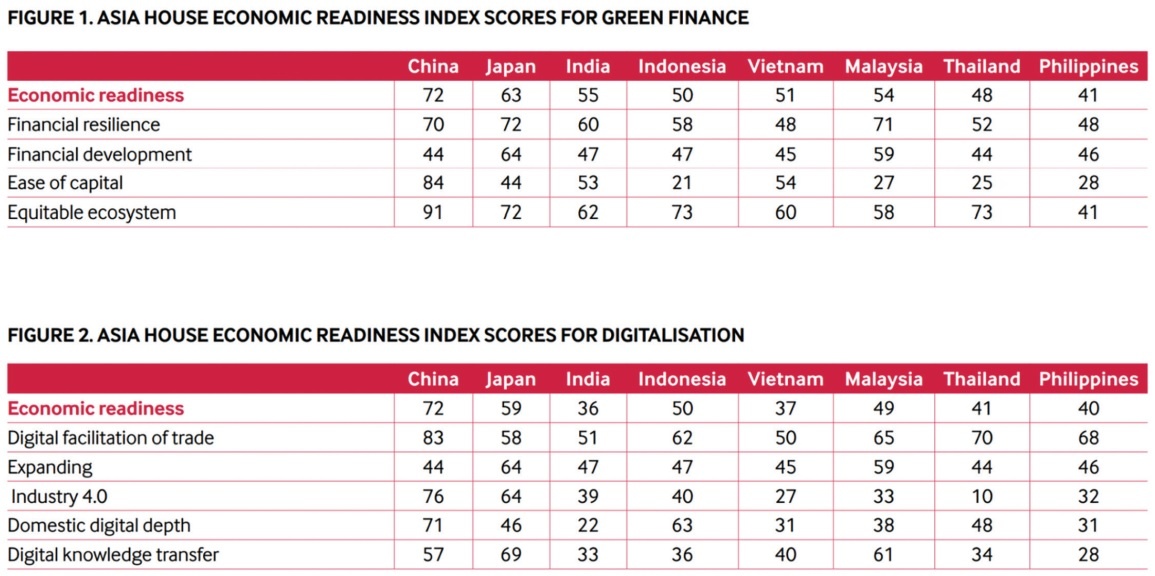 FIGURE 1. ASIA HOUSE ECONOMIC READINESS INDEX SCORES FOR GREEN FINANCE

| | China | Japan | India | Indonesia | Vietnam | Malaysia | Thailand | Philippines |
|---|---|---|---|---|---|---|---|---|
| Economic readiness | 72 | 63 | 55 | 50 | 51 | 54 | 48 | 41 |
| Financial resilience | 70 | 72 | 60 | 58 | 48 | 71 | 52 | 48 |
| Financial development | 44 | 64 | 47 | 47 | 45 | 59 | 44 | 46 |
| Ease of capital | 84 | 44 | 53 | 21 | 54 | 27 | 25 | 28 |
| Equitable ecosystem | 91 | 72 | 62 | 73 | 60 | 58 | 73 | 41 |

FIGURE 2. ASIA HOUSE ECONOMIC READINESS INDEX SCORES FOR DIGITALISATION

| | China | Japan | India | Indonesia | Vietnam | Malaysia | Thailand | Philippines |
|---|---|---|---|---|---|---|---|---|
| Economic readiness | 72 | 59 | 36 | 50 | 37 | 49 | 41 | 40 |
| Digital facilitation of trade | 83 | 58 | 51 | 62 | 50 | 65 | 70 | 68 |
| Expanding | 44 | 64 | 47 | 47 | 45 | 59 | 44 | 46 |
| Industry 4.0 | 76 | 64 | 39 | 40 | 27 | 33 | 10 | 32 |
| Domestic digital depth | 71 | 46 | 22 | 63 | 31 | 38 | 48 | 31 |
| Digital knowledge transfer | 57 | 69 | 33 | 36 | 40 | 61 | 34 | 28 |